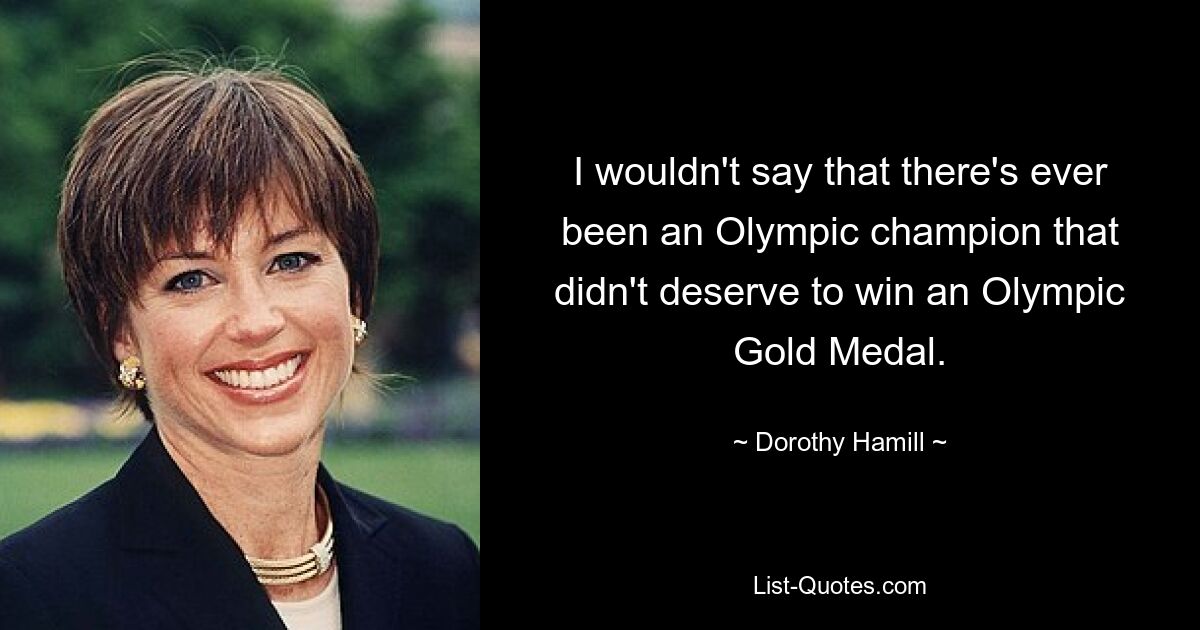 I wouldn't say that there's ever been an Olympic champion that didn't deserve to win an Olympic Gold Medal.

~ Dorothy Hamill ~

List-Quotes.com